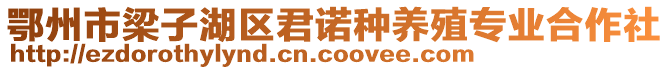 鄂州市梁子湖区君诺种养殖专业合作社
http://ezdorothylynd.cn.coovee.com